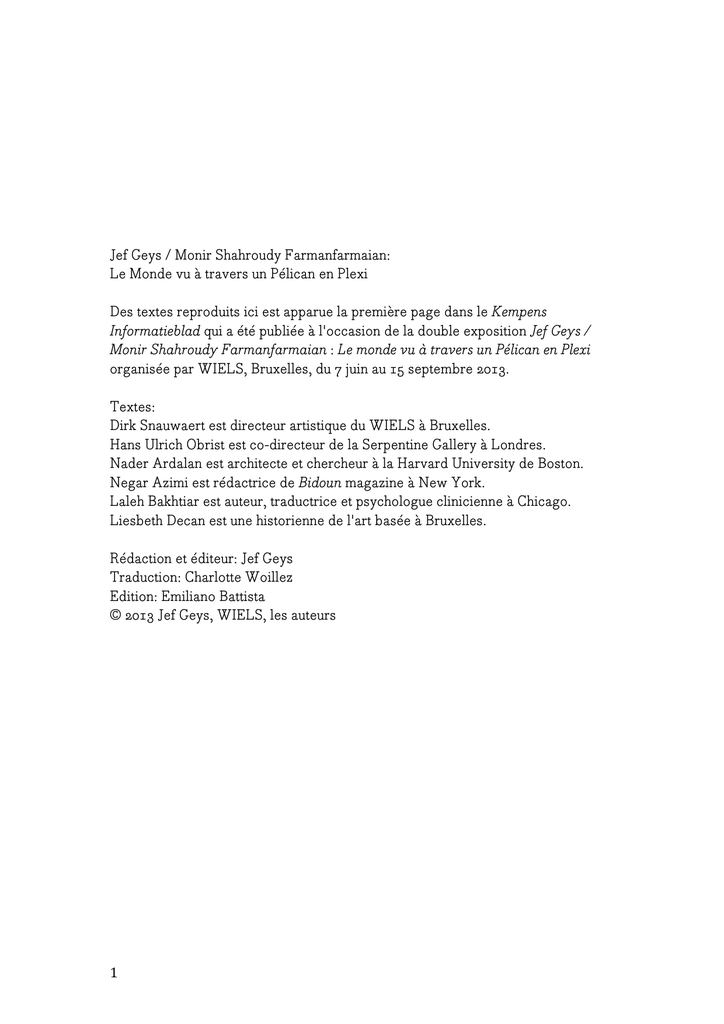 Jef Geys / Monir Shahroudy Farmanfarmaian:
Le Monde vu à travers un Pélican en Plexi

Des textes reproduits ici est apparue la première page dans le Kempens Informatieblad qui a été publiée à l'occasion de la double exposition Jef Geys / Monir Shahroudy Farmanfarmaian : Le monde vu à travers un Pélican en Plexi organisée par WIELS, Bruxelles, du 7 juin au 15 septembre 2013.

Textes:
Dirk Snauwaert est directeur artistique du WIELS à Bruxelles.
Hans Ulrich Obrist est co-directeur de la Serpentine Gallery à Londres.
Nader Ardalan est architecte et chercheur à la Harvard University de Boston.
Negar Azimi est rédactrice de Bidoun magazine à New York.
Laleh Bakhtiar est auteur, traductrice et psychologue clinicienne à Chicago.
Liesbeth Decan est une historienne de l'art basée à Bruxelles.

Rédaction et éditeur: Jef Geys
Traduction: Charlotte Woillez
Edition: Emiliano Battista
© 2013 Jef Geys, WIELS, les auteurs

1